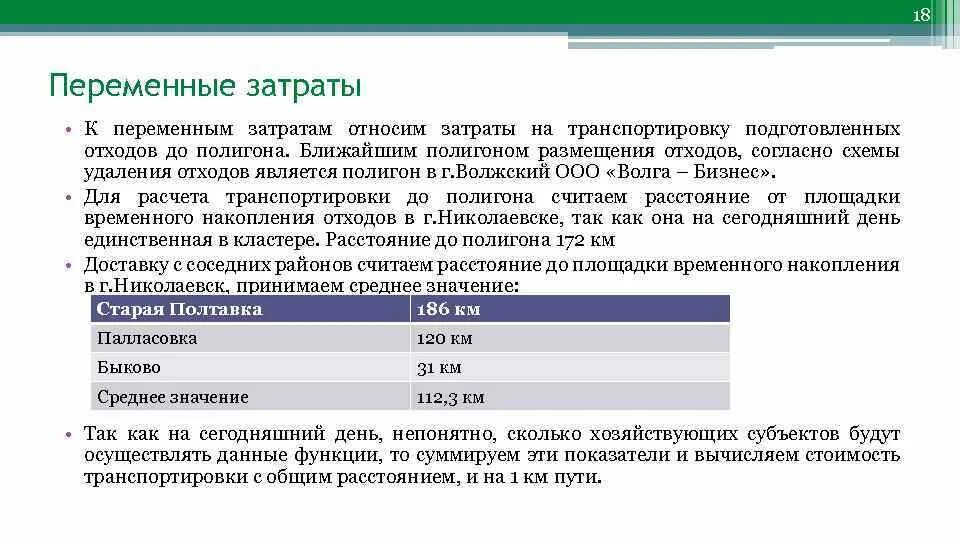 18

Переменные затраты

• К переменным затратам относим затраты на транспортировку подготовленных отходов до полигона. Ближайшим полигоном размещения отходов, согласно схемы удаления отходов является полигон в г.Волжский ООО «Волга – Бизнес».
• Для расчета транспортировки до полигона считаем расстояние от площадки временного накопления отходов в г.Николаевске, так как она на сегодняшний день единственная в кластере. Расстояние до полигона 172 км
• Доставку с соседних районов считаем расстояние до площадки временного накопления в г.Николаевск, принимаем среднее значение:

| Старая Полтавка | 186 км |
|---|---|
| Палласовка | 120 км |
| Быково | 31 км |
| Среднее значение | 112,3 км |

• Так как на сегодняшний день, непонятно, сколько хозяйствующих субъектов будут осуществлять данные функции, то суммируем эти показатели и вычисляем стоимость транспортировки с общим расстоянием, и на 1 км пути.